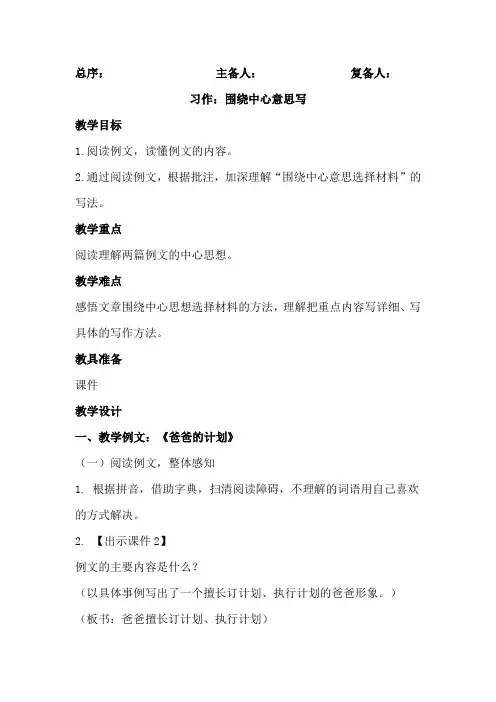 总序：　　主备人：　　复备人：

习作：围绕中心意思写

教学目标

1.阅读例文，读懂例文的内容。

2.通过阅读例文，根据批注，加深理解“围绕中心意思选择材料”的写法。

教学重点

阅读理解两篇例文的中心思想。

教学难点

感悟文章围绕中心思想选择材料的方法，理解把重点内容写详细、写具体的写作方法。

教具准备

课件

教学设计

一、教学例文：《爸爸的计划》

（一）阅读例文，整体感知

1. 根据拼音，借助字典，扫清阅读障碍，不理解的词语用自己喜欢的方式解决。

2. 【出示课件 2】

例文的主要内容是什么？

（以具体事例写出了一个擅长订计划、执行计划的爸爸形象。）

（板书：爸爸擅长订计划、执行计划）